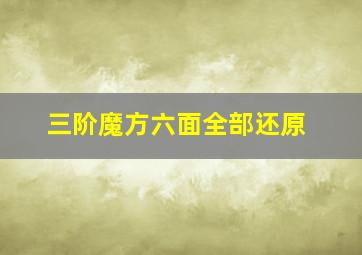 三阶魔方六面全部还原